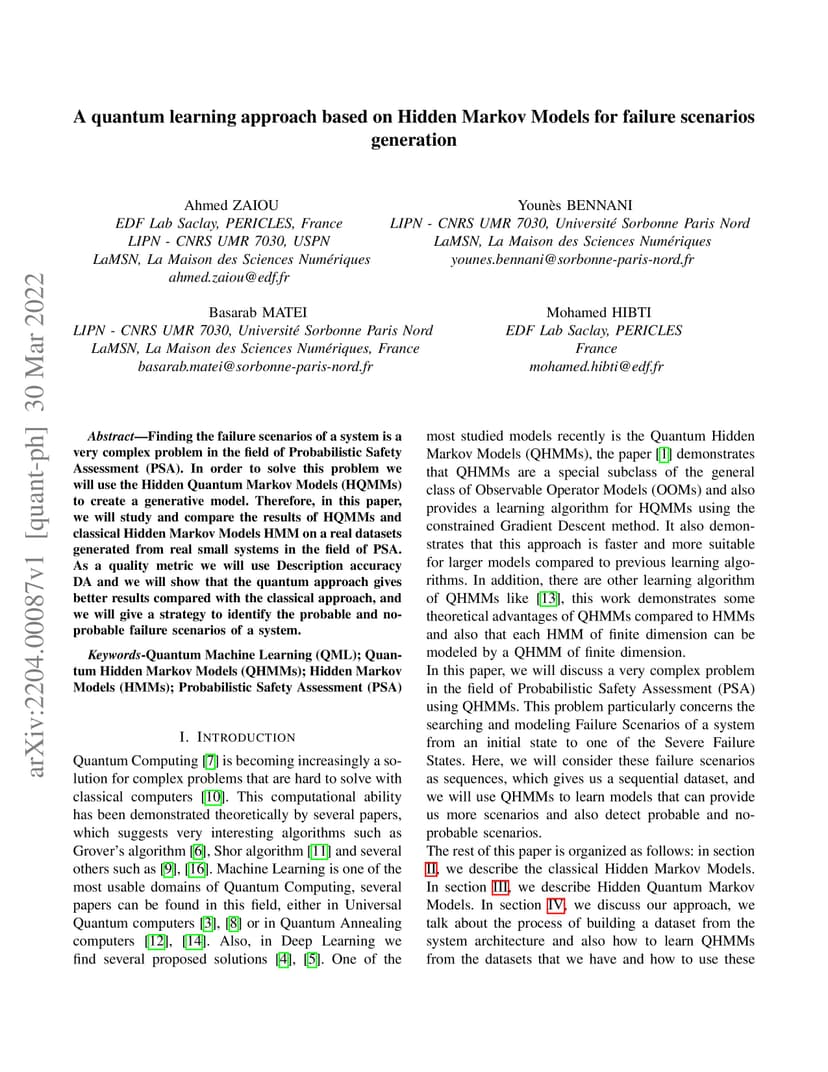 arXiv:2204.00087v1 [quant-ph] 30 Mar 2022

A quantum learning approach based on Hidden Markov Models for failure scenarios generation

Ahmed ZAIOU
EDF Lab Saclay, PERICLES, France
LIPN - CNRS UMR 7030, USPN
LaMSN, La Maison des Sciences Numériques
ahmed.zaiou@edf.fr

Younès BENNANI
LIPN - CNRS UMR 7030, Université Sorbonne Paris Nord
LaMSN, La Maison des Sciences Numériques
younes.bennani@sorbonne-paris-nord.fr

Basarab MATEI
LIPN - CNRS UMR 7030, Université Sorbonne Paris Nord
LaMSN, La Maison des Sciences Numériques, France
basarab.matei@sorbonne-paris-nord.fr

Mohamed HIBTI
EDF Lab Saclay, PERICLES
France
mohamed.hibti@edf.fr

Abstract—Finding the failure scenarios of a system is a very complex problem in the field of Probabilistic Safety Assessment (PSA). In order to solve this problem we will use the Hidden Quantum Markov Models (HQMMs) to create a generative model. Therefore, in this paper, we will study and compare the results of HQMMs and classical Hidden Markov Models HMM on a real datasets generated from real small systems in the field of PSA. As a quality metric we will use Description accuracy DA and we will show that the quantum approach gives better results compared with the classical approach, and we will give a strategy to identify the probable and no-probable failure scenarios of a system.

Keywords-Quantum Machine Learning (QML); Quantum Hidden Markov Models (QHMMs); Hidden Markov Models (HMMs); Probabilistic Safety Assessment (PSA)

I. INTRODUCTION

Quantum Computing [7] is becoming increasingly a solution for complex problems that are hard to solve with classical computers [10]. This computational ability has been demonstrated theoretically by several papers, which suggests very interesting algorithms such as Grover's algorithm [6], Shor algorithm [11] and several others such as [9], [16]. Machine Learning is one of the most usable domains of Quantum Computing, several papers can be found in this field, either in Universal Quantum computers [3], [8] or in Quantum Annealing computers [12], [14]. Also, in Deep Learning we find several proposed solutions [4], [5]. One of the most studied models recently is the Quantum Hidden Markov Models (QHMMs), the paper [1] demonstrates that QHMMs are a special subclass of the general class of Observable Operator Models (OOMs) and also provides a learning algorithm for HQMMs using the constrained Gradient Descent method. It also demonstrates that this approach is faster and more suitable for larger models compared to previous learning algorithms. In addition, there are other learning algorithm of QHMMs like [13], this work demonstrates some theoretical advantages of QHMMs compared to HMMs and also that each HMM of finite dimension can be modeled by a QHMM of finite dimension.
In this paper, we will discuss a very complex problem in the field of Probabilistic Safety Assessment (PSA) using QHMMs. This problem particularly concerns the searching and modeling Failure Scenarios of a system from an initial state to one of the Severe Failure States. Here, we will consider these failure scenarios as sequences, which gives us a sequential dataset, and we will use QHMMs to learn models that can provide us more scenarios and also detect probable and no-probable scenarios.
The rest of this paper is organized as follows: in section II, we describe the classical Hidden Markov Models. In section III, we describe Hidden Quantum Markov Models. In section IV, we discuss our approach, we talk about the process of building a dataset from the system architecture and also how to learn QHMMs from the datasets that we have and how to use these